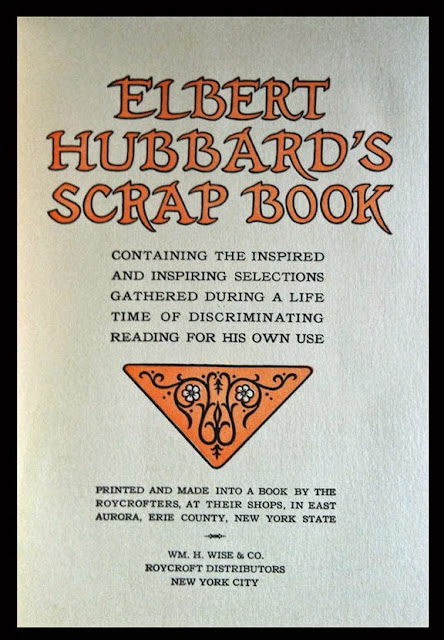 ELBERT
HUBBARD'S
SCRAP BOOK

CONTAINING THE INSPIRED AND INSPIRING SELECTIONS GATHERED DURING A LIFE TIME OF DISCRIMINATING READING FOR HIS OWN USE

PRINTED AND MADE INTO A BOOK BY THE ROYCROFTERS, AT THEIR SHOPS, IN EAST AURORA, ERIE COUNTY, NEW YORK STATE

WM. H. WISE & CO.
ROYCROFT DISTRIBUTORS
NEW YORK CITY